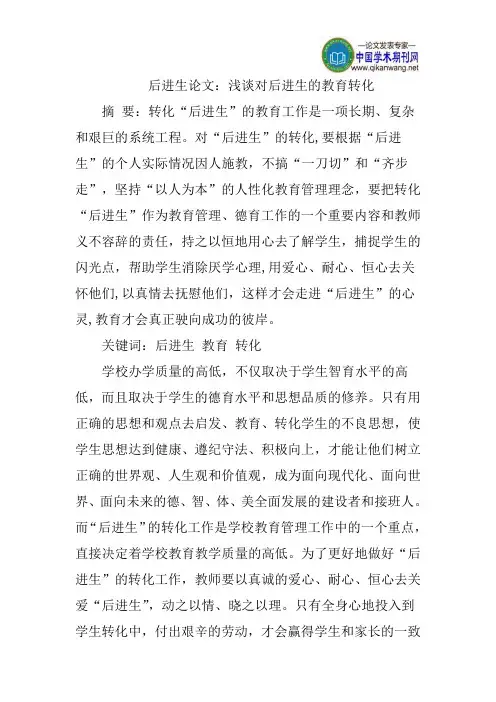 —论文发表专家—
中国学术期刊网
www.qikanwang.net

后进生论文：浅谈对后进生的教育转化

摘 要：转化“后进生”的教育工作是一项长期、复杂和艰巨的系统工程。对“后进生”的转化，要根据“后进生”的个人实际情况因人施教，不搞“一刀切”和“齐步走”，坚持“以人为本”的人性化教育管理理念，要把转化“后进生”作为教育管理、德育工作的一个重要内容和教师义不容辞的责任，持之以恒地用心去了解学生，捕捉学生的闪光点，帮助学生消除厌学心理，用爱心、耐心、恒心去关怀他们，以真情去抚慰他们，这样才会走进“后进生”的心灵，教育才会真正驶向成功的彼岸。

关键词：后进生 教育 转化

学校办学质量的高低，不仅取决于学生智育水平的高低，而且取决于学生的德育水平和思想品质的修养。只有用正确的思想和观点去启发、教育、转化学生的不良思想，使学生思想达到健康、遵纪守法、积极向上，才能让他们树立正确的世界观、人生观和价值观，成为面向现代化、面向世界、面向未来的德、智、体、美全面发展的建设者和接班人。而“后进生”的转化工作是学校教育管理工作中的一个重点，直接决定着学校教育教学质量的高低。为了更好地做好“后进生”的转化工作，教师要以真诚的爱心、耐心、恒心去关爱“后进生”，动之以情、晓之以理。只有全身心地投入到学生转化中，付出艰辛的劳动，才会赢得学生和家长的一致